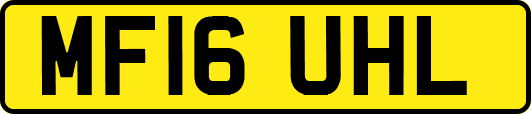 MF16 UHL